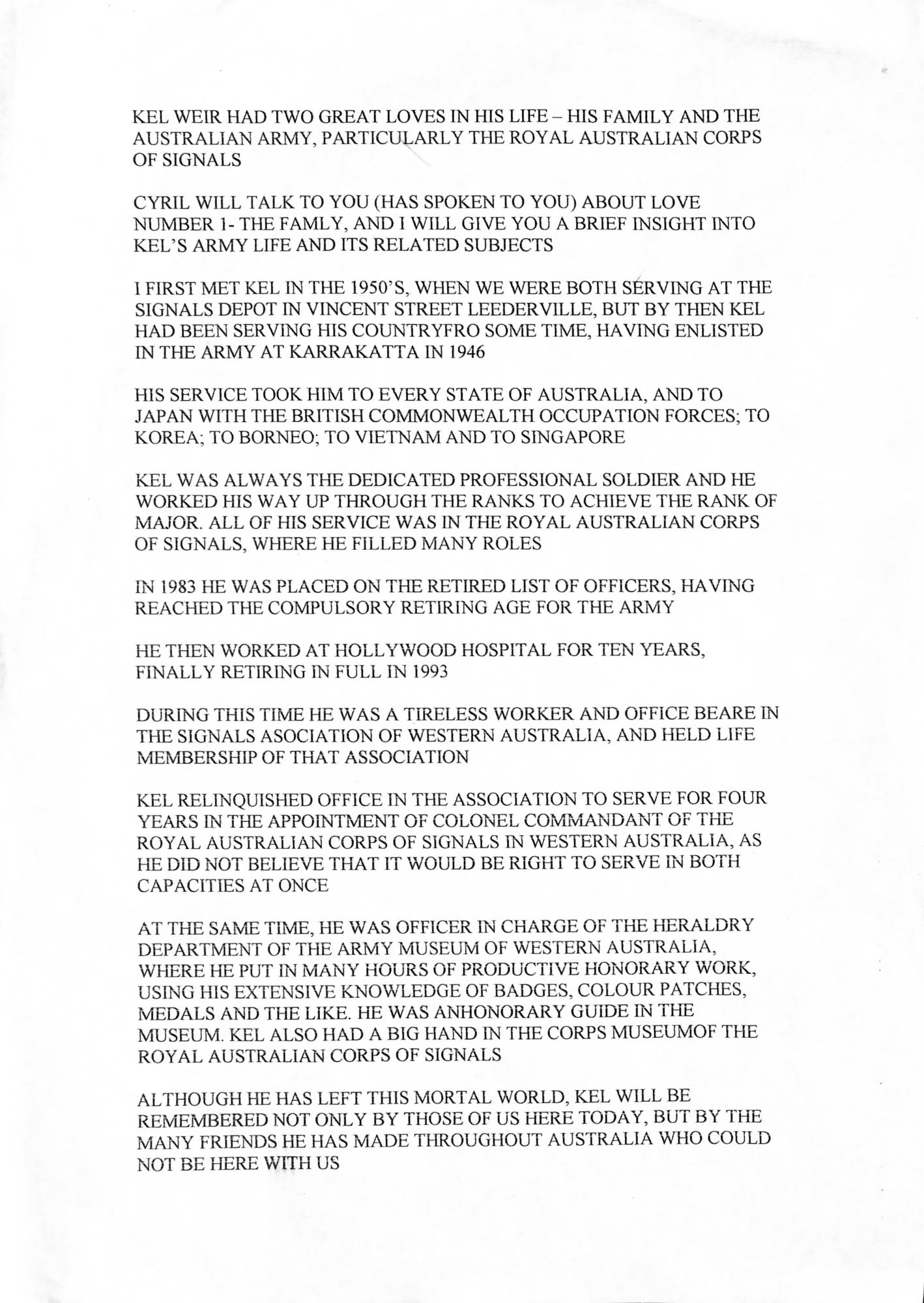 KEL WEIR HAD TWO GREAT LOVES IN HIS LIFE – HIS FAMILY AND THE AUSTRALIAN ARMY, PARTICULARLY THE ROYAL AUSTRALIAN CORPS OF SIGNALS

CYRIL WILL TALK TO YOU (HAS SPOKEN TO YOU) ABOUT LOVE NUMBER 1- THE FAMLY, AND I WILL GIVE YOU A BRIEF INSIGHT INTO KEL'S ARMY LIFE AND ITS RELATED SUBJECTS

I FIRST MET KEL IN THE 1950'S, WHEN WE WERE BOTH SERVING AT THE SIGNALS DEPOT IN VINCENT STREET LEEDERVILLE, BUT BY THEN KEL HAD BEEN SERVING HIS COUNTRYFRO SOME TIME, HAVING ENLISTED IN THE ARMY AT KARRAKATTA IN 1946

HIS SERVICE TOOK HIM TO EVERY STATE OF AUSTRALIA, AND TO JAPAN WITH THE BRITISH COMMONWEALTH OCCUPATION FORCES; TO KOREA; TO BORNEO; TO VIETNAM AND TO SINGAPORE

KEL WAS ALWAYS THE DEDICATED PROFESSIONAL SOLDIER AND HE WORKED HIS WAY UP THROUGH THE RANKS TO ACHIEVE THE RANK OF MAJOR. ALL OF HIS SERVICE WAS IN THE ROYAL AUSTRALIAN CORPS OF SIGNALS, WHERE HE FILLED MANY ROLES

IN 1983 HE WAS PLACED ON THE RETIRED LIST OF OFFICERS, HAVING REACHED THE COMPULSORY RETIRING AGE FOR THE ARMY

HE THEN WORKED AT HOLLYWOOD HOSPITAL FOR TEN YEARS, FINALLY RETIRING IN FULL IN 1993

DURING THIS TIME HE WAS A TIRELESS WORKER AND OFFICE BEARE IN THE SIGNALS ASOCIATION OF WESTERN AUSTRALIA, AND HELD LIFE MEMBERSHIP OF THAT ASSOCIATION

KEL RELINQUISHED OFFICE IN THE ASSOCIATION TO SERVE FOR FOUR YEARS IN THE APPOINTMENT OF COLONEL COMMANDANT OF THE ROYAL AUSTRALIAN CORPS OF SIGNALS IN WESTERN AUSTRALIA, AS HE DID NOT BELIEVE THAT IT WOULD BE RIGHT TO SERVE IN BOTH CAPACITIES AT ONCE

AT THE SAME TIME, HE WAS OFFICER IN CHARGE OF THE HERALDRY DEPARTMENT OF THE ARMY MUSEUM OF WESTERN AUSTRALIA, WHERE HE PUT IN MANY HOURS OF PRODUCTIVE HONORARY WORK, USING HIS EXTENSIVE KNOWLEDGE OF BADGES, COLOUR PATCHES, MEDALS AND THE LIKE. HE WAS ANHONORARY GUIDE IN THE MUSEUM. KEL ALSO HAD A BIG HAND IN THE CORPS MUSEUMOF THE ROYAL AUSTRALIAN CORPS OF SIGNALS

ALTHOUGH HE HAS LEFT THIS MORTAL WORLD, KEL WILL BE REMEMBERED NOT ONLY BY THOSE OF US HERE TODAY, BUT BY THE MANY FRIENDS HE HAS MADE THROUGHOUT AUSTRALIA WHO COULD NOT BE HERE WITH US